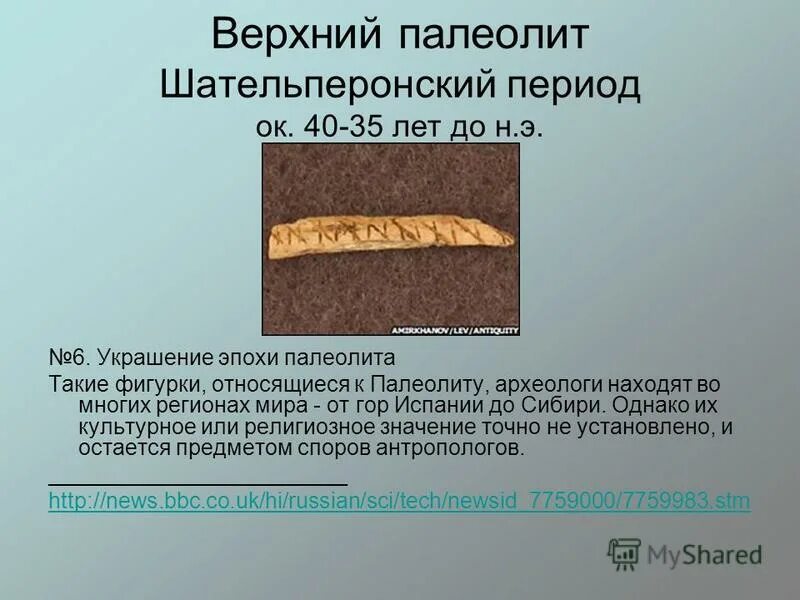 Верхний палеолит
Шательперонский период
ок. 40-35 лет до н.э.

AMIRKHANOV/LEV/ANTIQUITY

№6. Украшение эпохи палеолита
Такие фигурки, относящиеся к Палеолиту, археологи находят во многих регионах мира - от гор Испании до Сибири. Однако их культурное или религиозное значение точно не установлено, и остается предметом споров антропологов.

http://news.bbc.co.uk/hi/russian/sci/tech/newsid_7759000/7759983.stm

MyShared